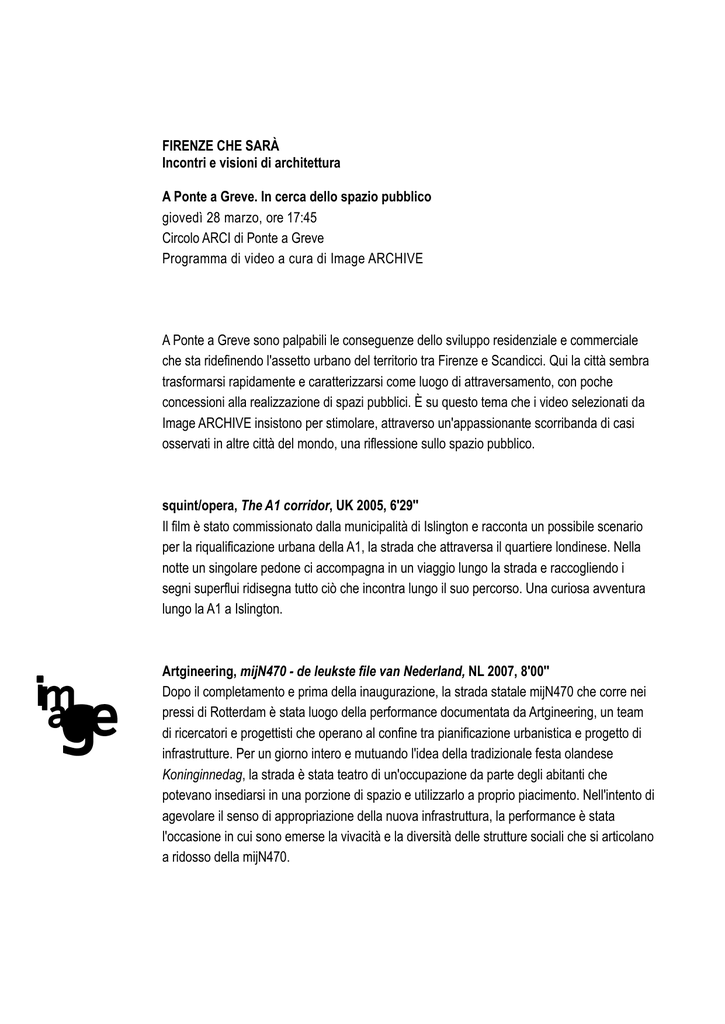 FIRENZE CHE SARÀ
Incontri e visioni di architettura

A Ponte a Greve. In cerca dello spazio pubblico
giovedì 28 marzo, ore 17:45
Circolo ARCI di Ponte a Greve
Programma di video a cura di Image ARCHIVE

A Ponte a Greve sono palpabili le conseguenze dello sviluppo residenziale e commerciale che sta ridefinendo l'assetto urbano del territorio tra Firenze e Scandicci. Qui la città sembra trasformarsi rapidamente e caratterizzarsi come luogo di attraversamento, con poche concessioni alla realizzazione di spazi pubblici. È su questo tema che i video selezionati da Image ARCHIVE insistono per stimolare, attraverso un'appassionante scorribanda di casi osservati in altre città del mondo, una riflessione sullo spazio pubblico.

squint/opera, The A1 corridor, UK 2005, 6'29''
Il film è stato commissionato dalla municipalità di Islington e racconta un possibile scenario per la riqualificazione urbana della A1, la strada che attraversa il quartiere londinese. Nella notte un singolare pedone ci accompagna in un viaggio lungo la strada e raccogliendo i segni superflui ridisegna tutto ciò che incontra lungo il suo percorso. Una curiosa avventura lungo la A1 a Islington.

image

Artgineering, mijN470 - de leukste file van Nederland, NL 2007, 8'00''
Dopo il completamento e prima della inaugurazione, la strada statale mijN470 che corre nei pressi di Rotterdam è stata luogo della performance documentata da Artgineering, un team di ricercatori e progettisti che operano al confine tra pianificazione urbanistica e progetto di infrastrutture. Per un giorno intero e mutuando l'idea della tradizionale festa olandese Koninginnedag, la strada è stata teatro di un'occupazione da parte degli abitanti che potevano insediarsi in una porzione di spazio e utilizzarlo a proprio piacimento. Nell'intento di agevolare il senso di appropriazione della nuova infrastruttura, la performance è stata l'occasione in cui sono emerse la vivacità e la diversità delle strutture sociali che si articolano a ridosso della mijN470.